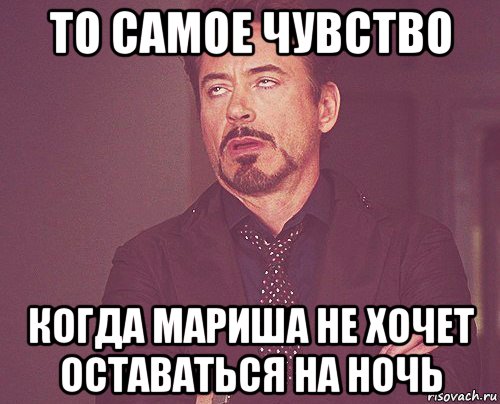 ТО САМОЕ ЧУВСТВО

КОГДА МАРИША НЕ ХОЧЕТ ОСТАВАТЬСЯ НА НОЧЬ

risovach.ru